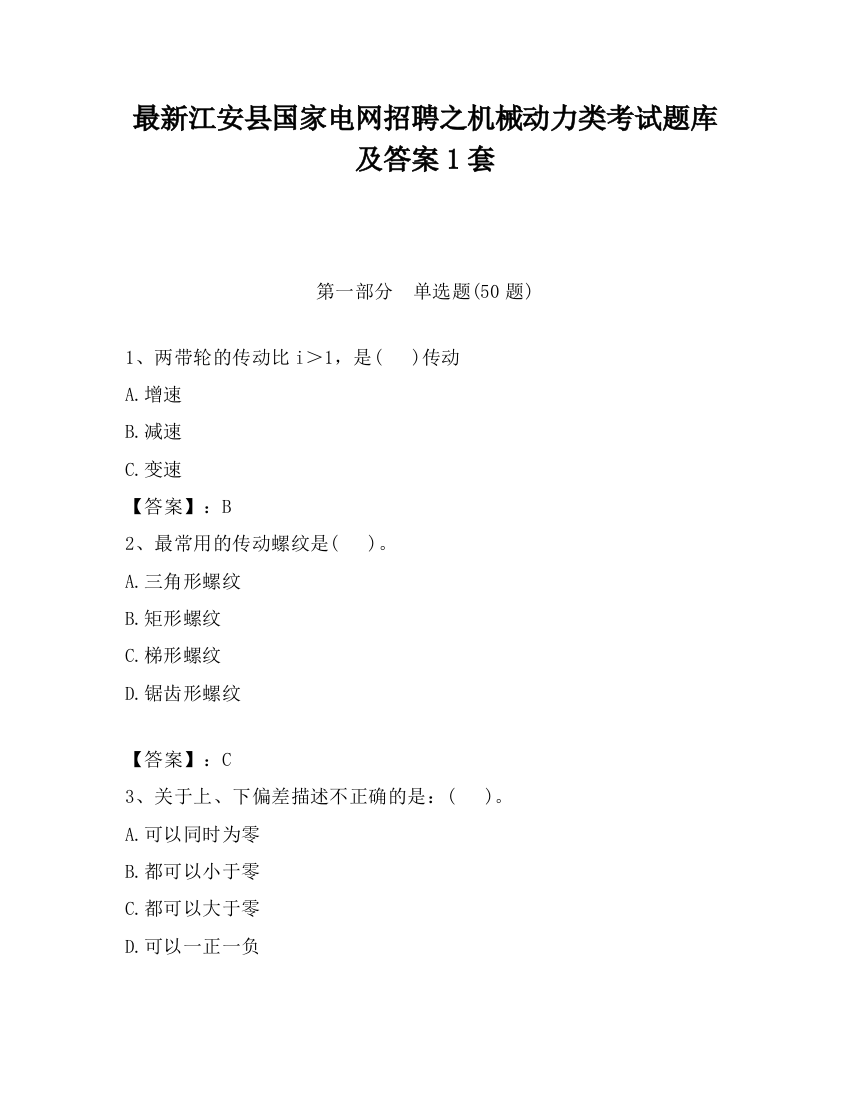 最新江安县国家电网招聘之机械动力类考试题库及答案1套

第一部分　单选题(50题)

1、两带轮的传动比 i＞1，是(　 )传动

A.增速

B.减速

C.变速

【答案】：B

2、最常用的传动螺纹是(　 )。

A.三角形螺纹

B.矩形螺纹

C.梯形螺纹

D.锯齿形螺纹

【答案】：C

3、关于上、下偏差描述不正确的是：(　 )。

A.可以同时为零

B.都可以小于零

C.都可以大于零

D.可以一正一负